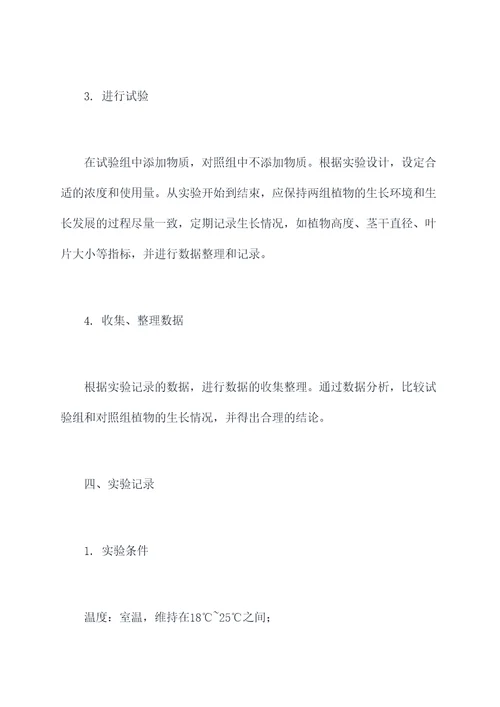 3. 进行试验

在试验组中添加物质，对照组中不添加物质。根据实验设计，设定合适的浓度和使用量。从实验开始到结束，应保持两组植物的生长环境和生长发展的过程尽量一致，定期记录生长情况，如植物高度、茎干直径、叶片大小等指标，并进行数据整理和记录。

4. 收集、整理数据

根据实验记录的数据，进行数据的收集整理。通过数据分析，比较试验组和对照组植物的生长情况，并得出合理的结论。

四、实验记录

1. 实验条件

温度：室温，维持在18℃~25℃之间；